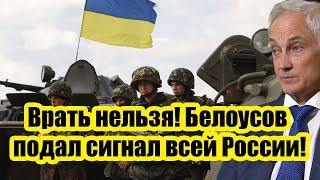 Врать нельзя! Белоусов подал сигнал всей России!